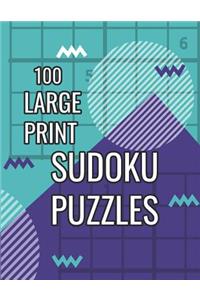 6

5

100
LARGE
PRINT
SUDOKU
PUZZLES